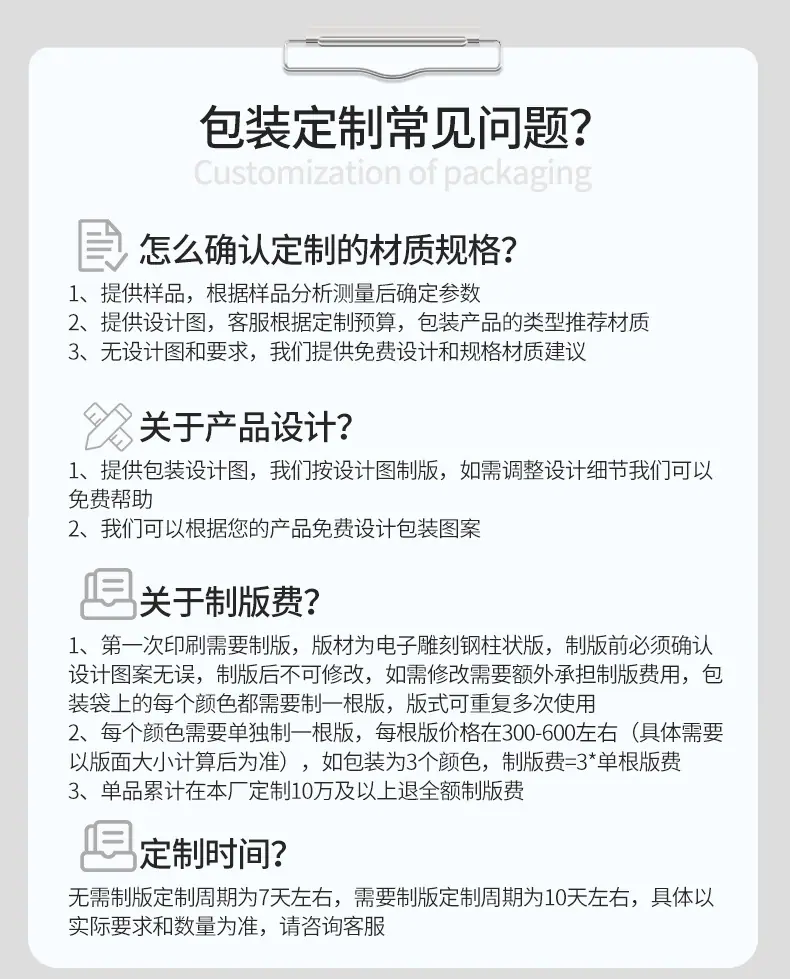 包装定制常见问题?

Customization of packaging

怎么确认定制的材质规格?

1、提供样品，根据样品分析测量后确定参数
2、提供设计图，客服根据定制预算，包装产品的类型推荐材质
3、无设计图和要求，我们提供免费设计和规格材质建议

关于产品设计?

1、提供包装设计图，我们按设计图制版，如需调整设计细节我们可以免费帮助
2、我们可以根据您的产品免费设计包装图案

关于制版费?

1、第一次印刷需要制版，版材为电子雕刻钢柱状版，制版前必须确认设计图案无误，制版后不可修改，如需修改需要额外承担制版费用，包装袋上的每个颜色都需要制一根版，版式可重复多次使用
2、每个颜色需要单独制一根版，每根版价格在300-600左右（具体需要以版面大小计算后为准），如包装为3个颜色，制版费=3*单根版费
3、单品累计在本厂定制10万及以上退全额制版费

定制时间?

无需制版定制周期为7天左右，需要制版定制周期为10天左右，具体以实际要求和数量为准，请咨询客服